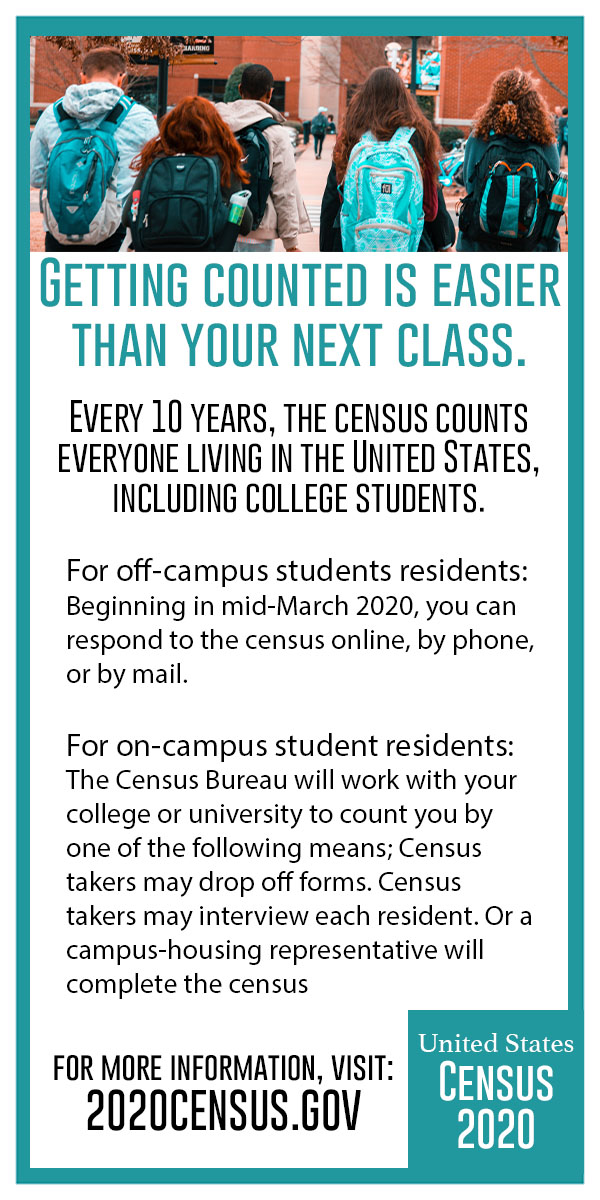 GETTING COUNTED IS EASIER THAN YOUR NEXT CLASS.

EVERY 10 YEARS, THE CENSUS COUNTS EVERYONE LIVING IN THE UNITED STATES, INCLUDING COLLEGE STUDENTS.

For off-campus students residents:
Beginning in mid-March 2020, you can respond to the census online, by phone, or by mail.

For on-campus student residents:
The Census Bureau will work with your college or university to count you by one of the following means; Census takers may drop off forms. Census takers may interview each resident. Or a campus-housing representative will complete the census

FOR MORE INFORMATION, VISIT:
2020CENSUS.GOV

United States
CENSUS
2020